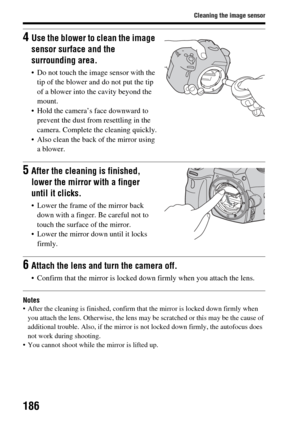 Cleaning the image sensor

4 Use the blower to clean the image sensor surface and the surrounding area.

• Do not touch the image sensor with the tip of the blower and do not put the tip of a blower into the cavity beyond the mount.
• Hold the camera's face downward to prevent the dust from resettling in the camera. Complete the cleaning quickly.
• Also clean the back of the mirror using a blower.

5 After the cleaning is finished, lower the mirror with a finger until it clicks.

• Lower the frame of the mirror back down with a finger. Be careful not to touch the surface of the mirror.
• Lower the mirror down until it locks firmly.

6 Attach the lens and turn the camera off.

• Confirm that the mirror is locked down firmly when you attach the lens.

Notes
• After the cleaning is finished, confirm that the mirror is locked down firmly when you attach the lens. Otherwise, the lens may be scratched or this may be the cause of additional trouble. Also, if the mirror is not locked down firmly, the autofocus does not work during shooting.
• You cannot shoot while the mirror is lifted up.

186